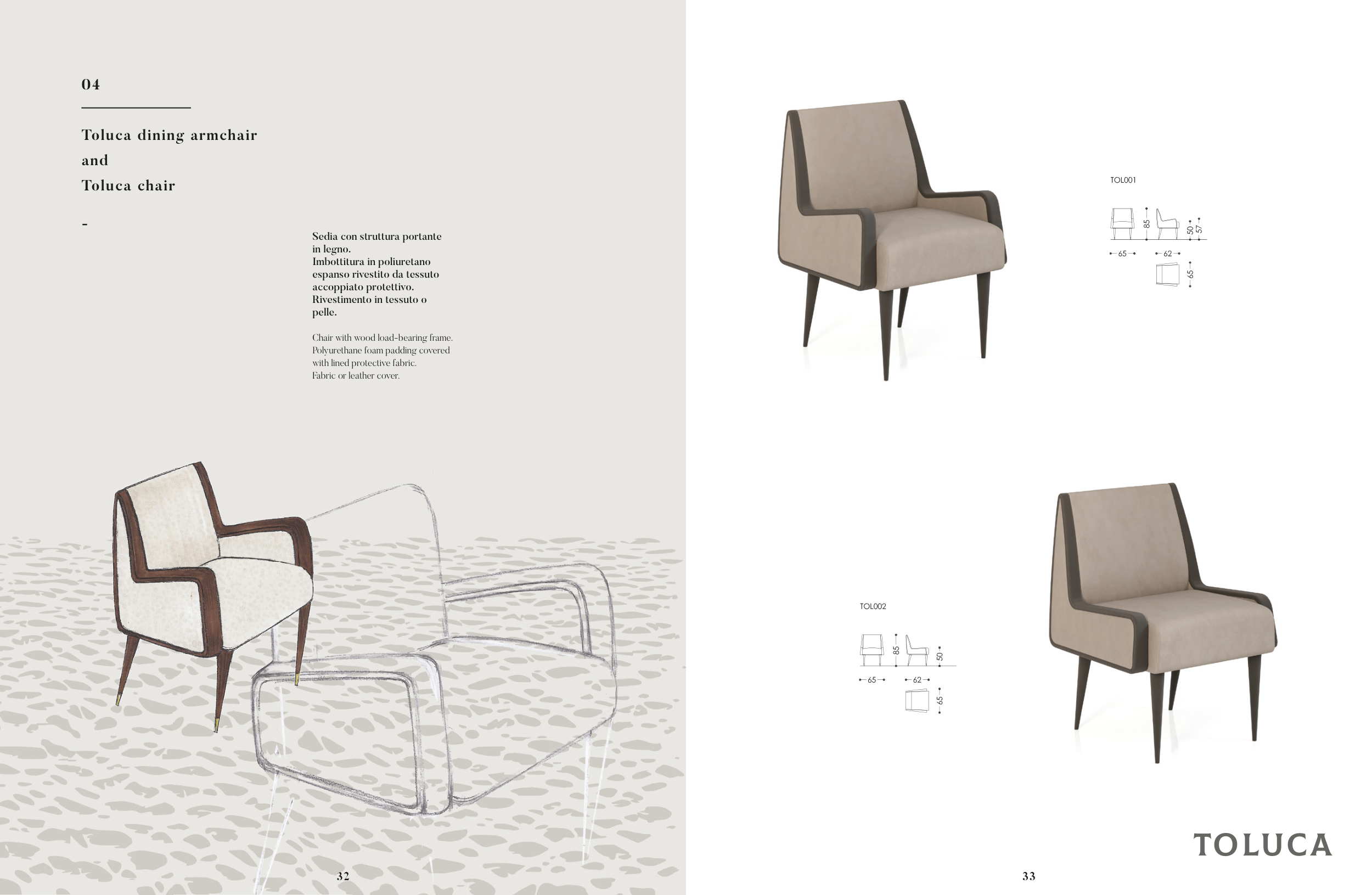 04

Toluca dining armchair
and
Toluca chair

-

Sedia con struttura portante in legno.
Imbottitura in poliuretano espanso rivestito da tessuto accoppiato protettivo.
Rivestimento in tessuto o pelle.

Chair with wood load-bearing frame.
Polyurethane foam padding covered with lined protective fabric.
Fabric or leather cover.

32

TOL001

85
50
57
65
62
65

TOL002

85
50
65
62
65

TOLUCA

33